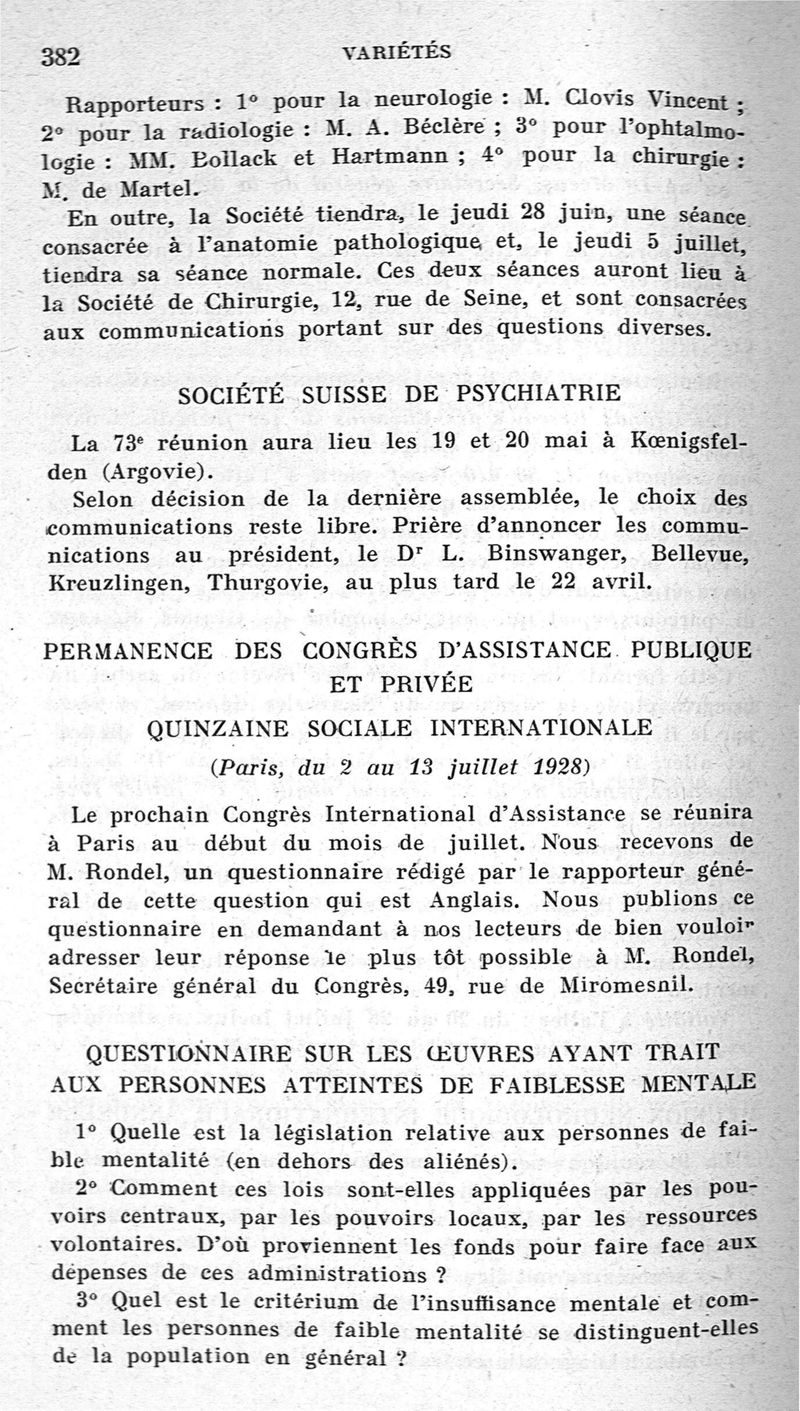 382 VARIÉTÉS

Rapporteurs : 1° pour la neurologie : M. Clovis Vincent ; 2° pour la radiologie : M. A. Béclère ; 3° pour l'ophtalmologie : MM. Bollack et Hartmann ; 4° pour la chirurgie : M. de Martel.

En outre, la Société tiendra, le jeudi 28 juin, une séance consacrée à l'anatomie pathologique et, le jeudi 5 juillet, tiendra sa séance normale. Ces deux séances auront lieu à la Société de Chirurgie, 12, rue de Seine, et sont consacrées aux communications portant sur des questions diverses.

SOCIÉTÉ SUISSE DE PSYCHIATRIE

La 73e réunion aura lieu les 19 et 20 mai à Kœnigsfelden (Argovie).

Selon décision de la dernière assemblée, le choix des communications reste libre. Prière d'annoncer les communications au président, le Dr L. Binswanger, Bellevue, Kreuzlingen, Thurgovie, au plus tard le 22 avril.

PERMANENCE DES CONGRÈS D'ASSISTANCE PUBLIQUE ET PRIVÉE
QUINZAINE SOCIALE INTERNATIONALE
(Paris, du 2 au 13 juillet 1928)

Le prochain Congrès International d'Assistance se réunira à Paris au début du mois de juillet. Nous recevons de M. Rondel, un questionnaire rédigé par le rapporteur général de cette question qui est Anglais. Nous publions ce questionnaire en demandant à nos lecteurs de bien vouloir adresser leur réponse le plus tôt possible à M. Rondel, Secrétaire général du Congrès, 49, rue de Miromesnil.

QUESTIONNAIRE SUR LES ŒUVRES AYANT TRAIT AUX PERSONNES ATTEINTES DE FAIBLESSE MENTALE

1° Quelle est la législation relative aux personnes de faible mentalité (en dehors des aliénés).

2° Comment ces lois sont-elles appliquées par les pouvoirs centraux, par les pouvoirs locaux, par les ressources volontaires. D'où proviennent les fonds pour faire face aux dépenses de ces administrations ?

3° Quel est le critérium de l'insuffisance mentale et comment les personnes de faible mentalité se distinguent-elles de la population en général ?